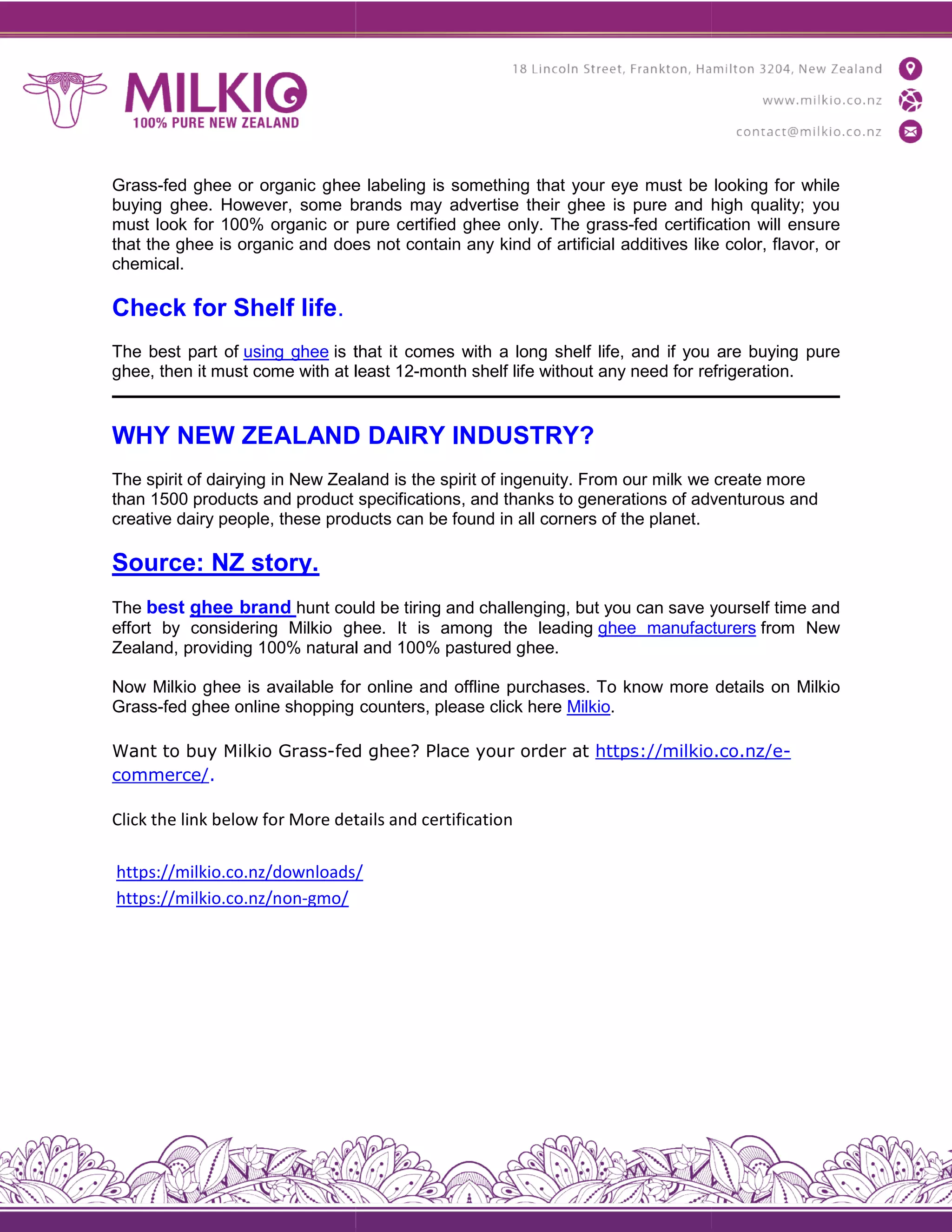 MILKIO
100% PURE NEW ZEALAND

18 Lincoln Street, Frankton, Hamilton 3204, New Zealand
www.milkio.co.nz
contact@milkio.co.nz

Grass-fed ghee or organic ghee labeling is something that your eye must be looking for while buying ghee. However, some brands may advertise their ghee is pure and high quality; you must look for 100% organic or pure certified ghee only. The grass-fed certification will ensure that the ghee is organic and does not contain any kind of artificial additives like color, flavor, or chemical.

Check for Shelf life.

The best part of using ghee is that it comes with a long shelf life, and if you are buying pure ghee, then it must come with at least 12-month shelf life without any need for refrigeration.

WHY NEW ZEALAND DAIRY INDUSTRY?

The spirit of dairying in New Zealand is the spirit of ingenuity. From our milk we create more than 1500 products and product specifications, and thanks to generations of adventurous and creative dairy people, these products can be found in all corners of the planet.

Source: NZ story.

The best ghee brand hunt could be tiring and challenging, but you can save yourself time and effort by considering Milkio ghee. It is among the leading ghee manufacturers from New Zealand, providing 100% natural and 100% pastured ghee.

Now Milkio ghee is available for online and offline purchases. To know more details on Milkio Grass-fed ghee online shopping counters, please click here Milkio.

Want to buy Milkio Grass-fed ghee? Place your order at https://milkio.co.nz/e-commerce/.

Click the link below for More details and certification

https://milkio.co.nz/downloads/
https://milkio.co.nz/non-gmo/